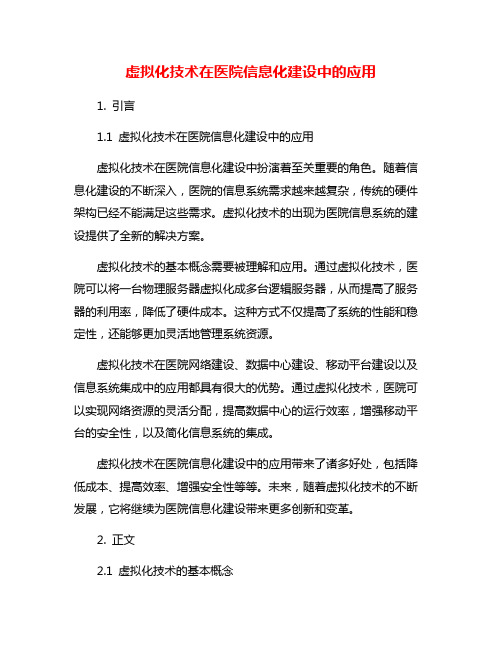 虚拟化技术在医院信息化建设中的应用

1. 引言

1.1 虚拟化技术在医院信息化建设中的应用

虚拟化技术在医院信息化建设中扮演着至关重要的角色。随着信息化建设的不断深入，医院的信息系统需求越来越复杂，传统的硬件架构已经不能满足这些需求。虚拟化技术的出现为医院信息系统的建设提供了全新的解决方案。

虚拟化技术的基本概念需要被理解和应用。通过虚拟化技术，医院可以将一台物理服务器虚拟化成多台逻辑服务器，从而提高了服务器的利用率，降低了硬件成本。这种方式不仅提高了系统的性能和稳定性，还能够更加灵活地管理系统资源。

虚拟化技术在医院网络建设、数据中心建设、移动平台建设以及信息系统集成中的应用都具有很大的优势。通过虚拟化技术，医院可以实现网络资源的灵活分配，提高数据中心的运行效率，增强移动平台的安全性，以及简化信息系统的集成。

虚拟化技术在医院信息化建设中的应用带来了诸多好处，包括降低成本、提高效率、增强安全性等等。未来，随着虚拟化技术的不断发展，它将继续为医院信息化建设带来更多创新和变革。

2. 正文

2.1 虚拟化技术的基本概念